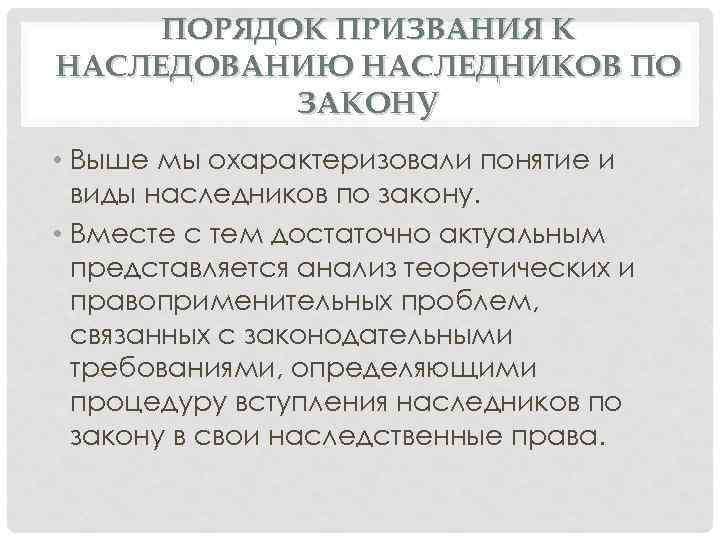 ПОРЯДОК ПРИЗВАНИЯ К НАСЛЕДОВАНИЮ НАСЛЕДНИКОВ ПО ЗАКОНУ

• Выше мы охарактеризовали понятие и виды наследников по закону.
• Вместе с тем достаточно актуальным представляется анализ теоретических и правоприменительных проблем, связанных с законодательными требованиями, определяющими процедуру вступления наследников по закону в свои наследственные права.